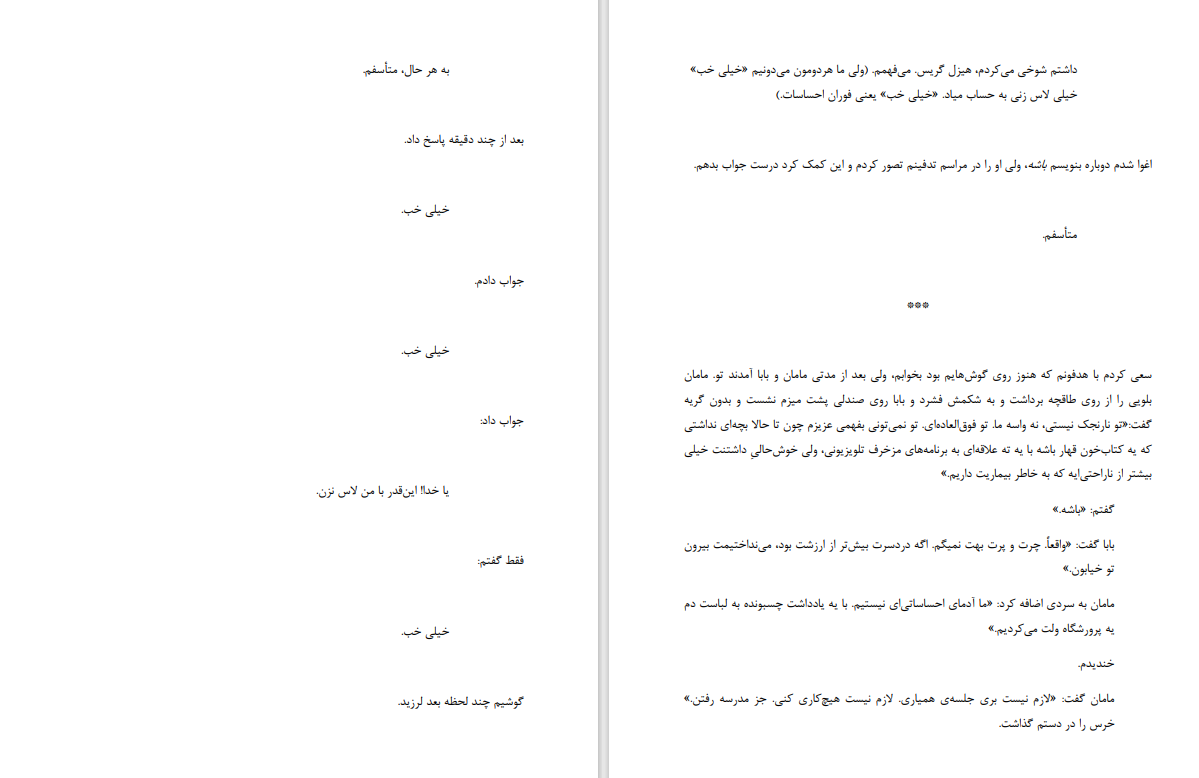 داشتم شوخی می‌کردم، هیزل گریس. می‌فهمم. (ولی ما هردومون می‌دونیم «خیلی خب» خیلی لاس زنی به حساب میاد. «خیلی خب» یعنی فوران احساسات.)

اغوا شدم دوباره بنویسم باشه، ولی او را در مراسم تدفینم تصور کردم و این کمک کرد درست جواب بدهم.

متأسفم.

***

سعی کردم با هدفونم که هنوز روی گوش‌هایم بود بخوابم، ولی بعد از مدتی مامان و بابا آمدند تو. مامان بلویی را از روی طاقچه برداشت و به شکمش فشرد و بابا روی صندلی پشت میزم نشست و بدون گریه گفت:«تو نارنجک نیستی، نه واسه ما. تو فوق‌العاده‌ای. تو نمی‌تونی بفهمی عزیزم چون تا حالا بچه‌ای نداشتی که یه کتاب‌خون قهار باشه با یه ته علاقه‌ای به برنامه‌های مزخرف تلویزیونی، ولی خوش‌حالیِ داشتنت خیلی بیشتر از ناراحتی‌ایه که به خاطر بیماریت داریم.»

گفتم: «باشه.»

بابا گفت: «واقعاً. چرت و پرت بهت نمیگم. اگه دردسرت بیش‌تر از ارزشت بود، می‌نداختیمت بیرون تو خیابون.»

مامان به سردی اضافه کرد: «ما آدمای احساساتی‌ای نیستیم. با یه یادداشت چسبونده به لباست دم یه پرورشگاه ولت می‌کردیم.»

خندیدم.

مامان گفت: «لازم نیست بری جلسه‌ی همیاری. لازم نیست هیچ‌کاری کنی. جز مدرسه رفتن.» خرس را در دستم گذاشت.

به هر حال، متأسفم.

بعد از چند دقیقه پاسخ داد.

خیلی خب.

جواب دادم.

خیلی خب.

جواب داد:

یا خدا! این‌قدر با من لاس نزن.

فقط گفتم:

خیلی خب.

گوشیم چند لحظه بعد لرزید.